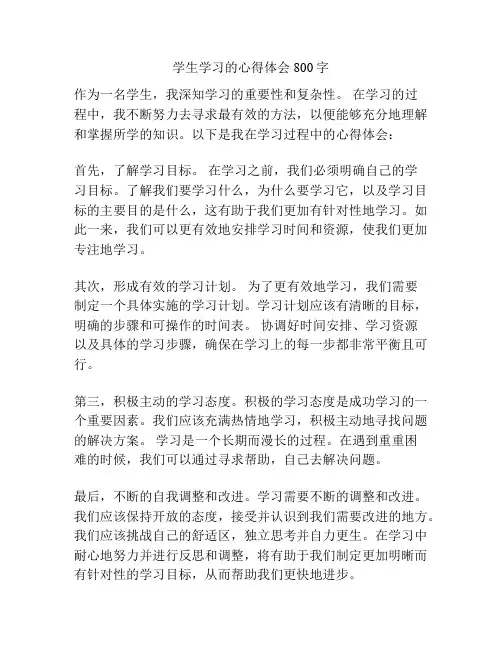 学生学习的心得体会 800 字

作为一名学生，我深知学习的重要性和复杂性。 在学习的过程中，我不断努力去寻求最有效的方法，以便能够充分地理解和掌握所学的知识。以下是我在学习过程中的心得体会：

首先，了解学习目标。 在学习之前，我们必须明确自己的学习目标。了解我们要学习什么，为什么要学习它，以及学习目标的主要目的是什么，这有助于我们更加有针对性地学习。如此一来，我们可以更有效地安排学习时间和资源，使我们更加专注地学习。

其次，形成有效的学习计划。 为了更有效地学习，我们需要制定一个具体实施的学习计划。学习计划应该有清晰的目标，明确的步骤和可操作的时间表。 协调好时间安排、学习资源以及具体的学习步骤，确保在学习上的每一步都非常平衡且可行。

第三，积极主动的学习态度。积极的学习态度是成功学习的一个重要因素。我们应该充满热情地学习，积极主动地寻找问题的解决方案。 学习是一个长期而漫长的过程。在遇到重重困难的时候，我们可以通过寻求帮助，自己去解决问题。

最后，不断的自我调整和改进。学习需要不断的调整和改进。我们应该保持开放的态度，接受并认识到我们需要改进的地方。我们应该挑战自己的舒适区，独立思考并自力更生。在学习中耐心地努力并进行反思和调整，将有助于我们制定更加明晰而有针对性的学习目标，从而帮助我们更快地进步。